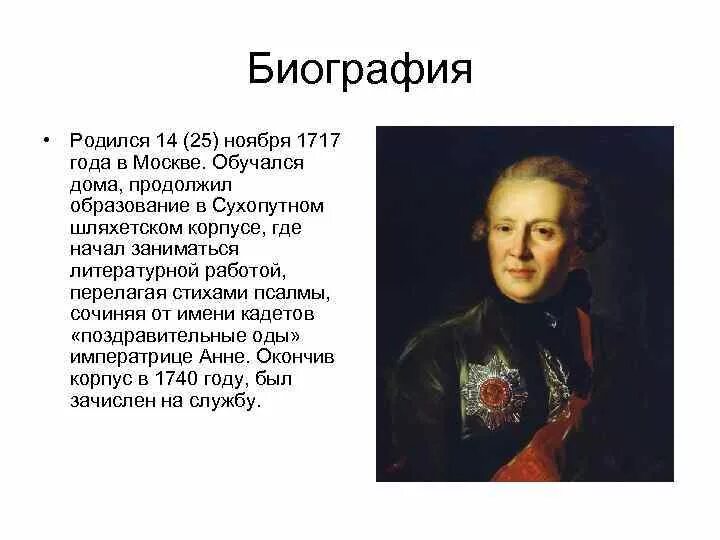 Биография

• Родился 14 (25) ноября 1717 года в Москве. Обучался дома, продолжил образование в Сухопутном шляхетском корпусе, где начал заниматься литературной работой, перелагая стихами псалмы, сочиняя от имени кадетов «поздравительные оды» императрице Анне. Окончив корпус в 1740 году, был зачислен на службу.